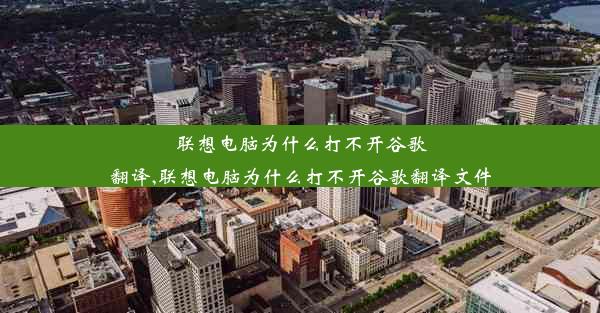 联想电脑为什么打不开谷歌翻译,联想电脑为什么打不开谷歌翻译文件